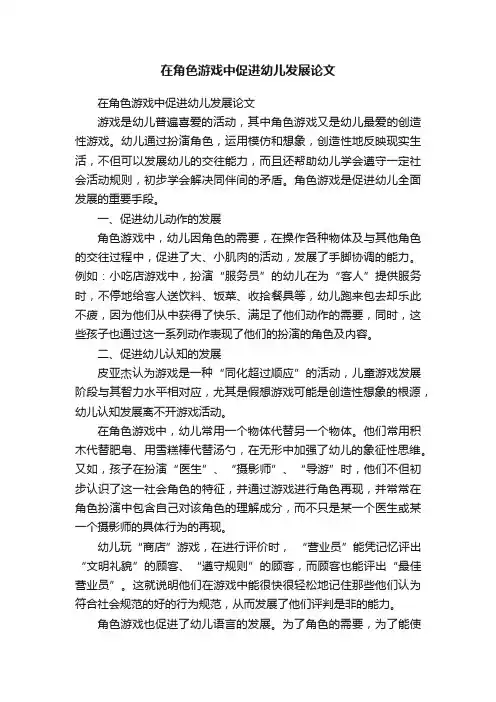 在角色游戏中促进幼儿发展论文

在角色游戏中促进幼儿发展论文

游戏是幼儿普遍喜爱的活动，其中角色游戏又是幼儿最爱的创造性游戏。幼儿通过扮演角色，运用模仿和想象，创造性地反映现实生活，不但可以发展幼儿的交往能力，而且还帮助幼儿学会遵守一定社会活动规则，初步学会解决同伴间的矛盾。角色游戏是促进幼儿全面发展的重要手段。

一、促进幼儿动作的发展

角色游戏中，幼儿因角色的需要，在操作各种物体及与其他角色的交往过程中，促进了大、小肌肉的活动，发展了手脚协调的能力。例如：小吃店游戏中，扮演“服务员”的幼儿在为“客人”提供服务时，不停地给客人送饮料、饭菜、收拾餐具等，幼儿跑来包去却乐此不疲，因为他们从中获得了快乐、满足了他们动作的需要，同时，这些孩子也通过这一系列动作表现了他们的扮演的角色及内容。

二、促进幼儿认知的发展

皮亚杰认为游戏是一种“同化超过顺应”的活动，儿童游戏发展阶段与其智力水平相对应，尤其是假想游戏可能是创造性想象的根源，幼儿认知发展离不开游戏活动。

在角色游戏中，幼儿常用一个物体代替另一个物体。他们常用积木代替肥皂、用雪糕棒代替汤勺，在无形中加强了幼儿的象征性思维。又如，孩子在扮演“医生”、“摄影师”、“导游”时，他们不但初步认识了这一社会角色的特征，并通过游戏进行角色再现，并常常在角色扮演中包含自己对该角色的理解成分，而不只是某一个医生或某一个摄影师的具体行为的再现。

幼儿玩“商店”游戏，在进行评价时，“营业员”能凭记忆评出“文明礼貌”的顾客、“遵守规则”的顾客，而顾客也能评出“最佳营业员”。这就说明他们在游戏中能很快很轻松地记住那些他们认为符合社会规范的好的行为规范，从而发展了他们评判是非的能力。

角色游戏也促进了幼儿语言的发展。为了角色的需要，为了能使